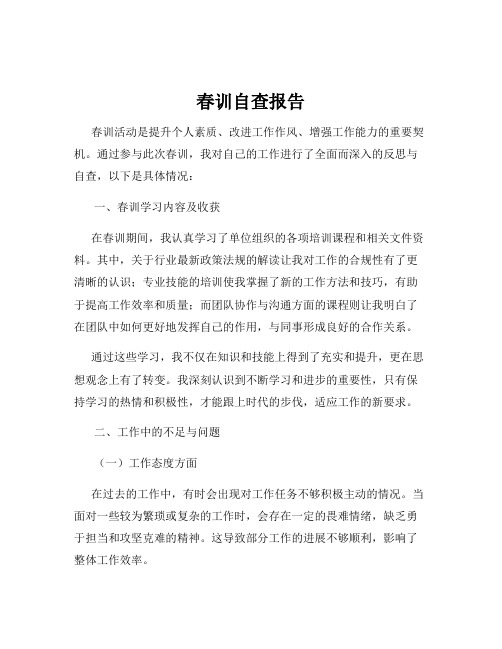 春训自查报告

春训活动是提升个人素质、改进工作作风、增强工作能力的重要契机。通过参与此次春训，我对自己的工作进行了全面而深入的反思与自查，以下是具体情况：

一、春训学习内容及收获

在春训期间，我认真学习了单位组织的各项培训课程和相关文件资料。其中，关于行业最新政策法规的解读让我对工作的合规性有了更清晰的认识；专业技能的培训使我掌握了新的工作方法和技巧，有助于提高工作效率和质量；而团队协作与沟通方面的课程则让我明白了在团队中如何更好地发挥自己的作用，与同事形成良好的合作关系。

通过这些学习，我不仅在知识和技能上得到了充实和提升，更在思想观念上有了转变。我深刻认识到不断学习和进步的重要性，只有保持学习的热情和积极性，才能跟上时代的步伐，适应工作的新要求。

二、工作中的不足与问题

（一）工作态度方面

在过去的工作中，有时会出现对工作任务不够积极主动的情况。当面对一些较为繁琐或复杂的工作时，会存在一定的畏难情绪，缺乏勇于担当和攻坚克难的精神。这导致部分工作的进展不够顺利，影响了整体工作效率。